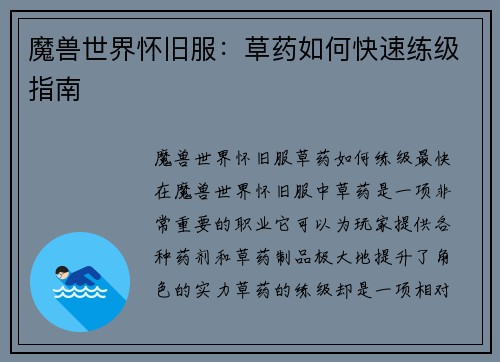 魔兽世界怀旧服：草药如何快速练级指南

魔兽世界怀旧服草药如何练级最快在魔兽世界怀旧服中草药是一项非常重要的职业它可以为玩家提供各种药剂和草药制品极大地提升了角色的实力草药的练级却是一项相对